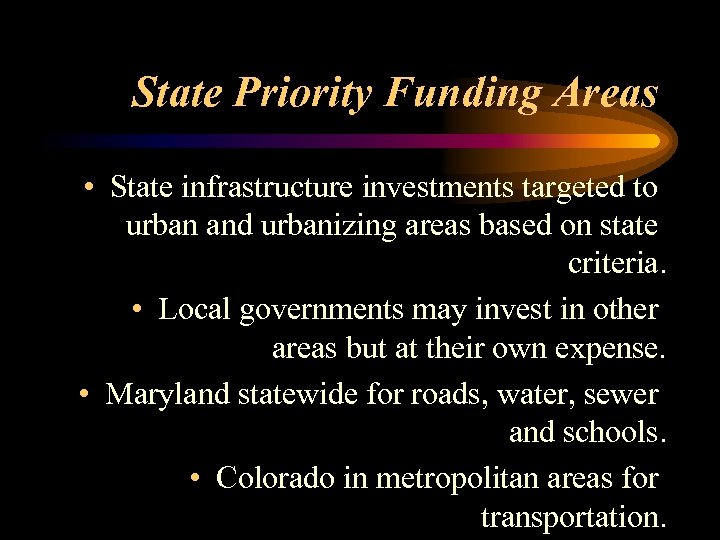 State Priority Funding Areas

• State infrastructure investments targeted to urban and urbanizing areas based on state criteria.

• Local governments may invest in other areas but at their own expense.

• Maryland statewide for roads, water, sewer and schools.

• Colorado in metropolitan areas for transportation.